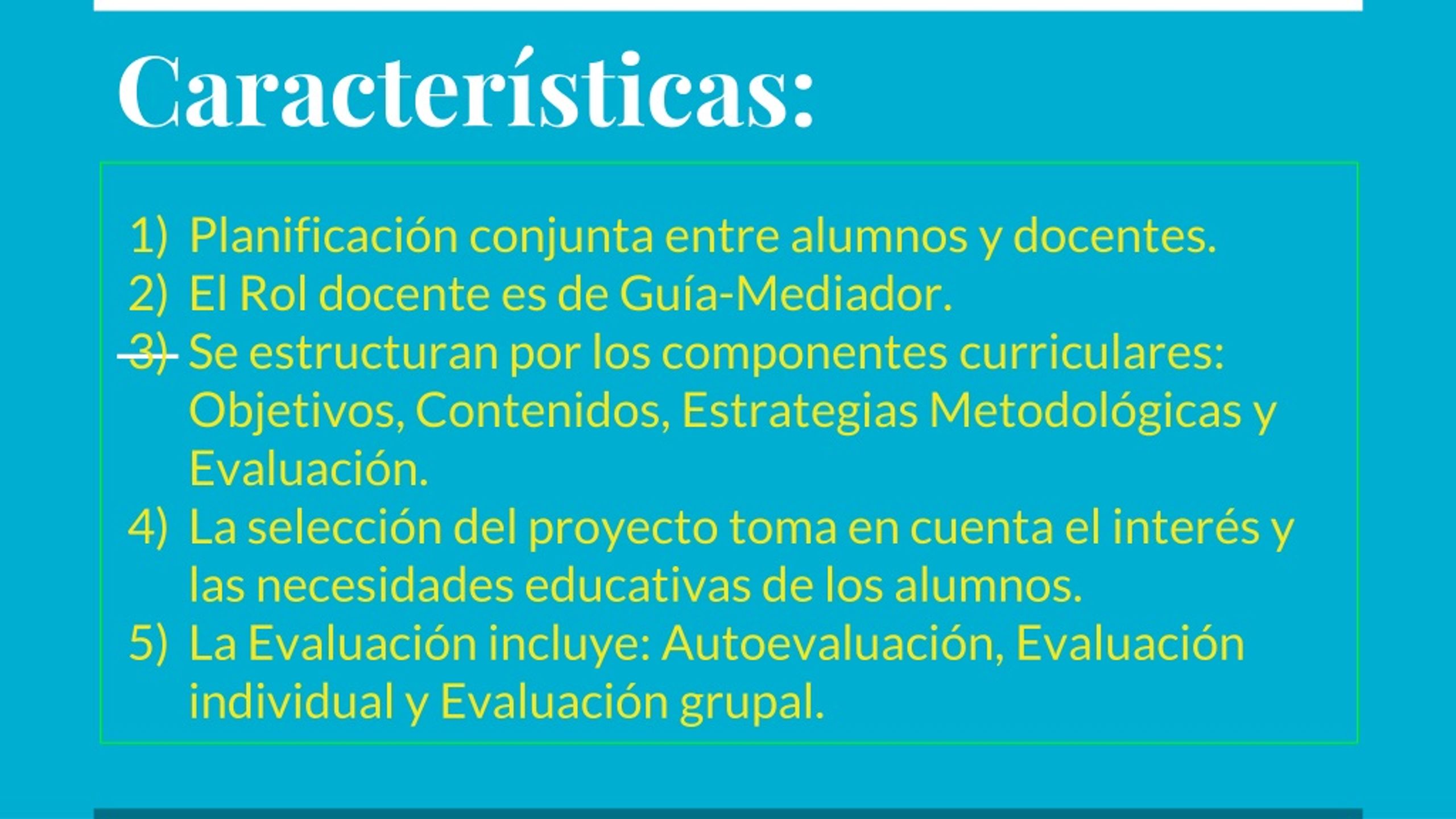 Características:

1) Planificación conjunta entre alumnos y docentes.
2) El Rol docente es de Guía-Mediador.
3) Se estructuran por los componentes curriculares: Objetivos, Contenidos, Estrategias Metodológicas y Evaluación.
4) La selección del proyecto toma en cuenta el interés y las necesidades educativas de los alumnos.
5) La Evaluación incluye: Autoevaluación, Evaluación individual y Evaluación grupal.